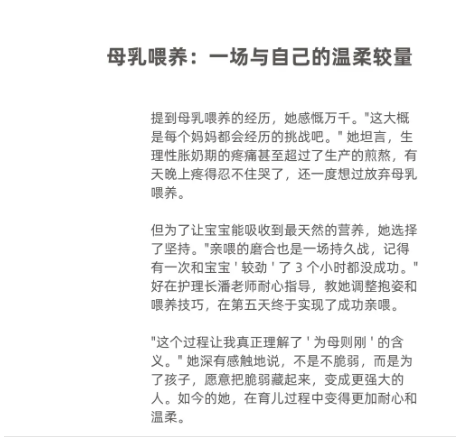 母乳喂养：一场与自己的温柔较量

提到母乳喂养的经历，她感慨万千。"这大概是每个妈妈都会经历的挑战吧。" 她坦言，生理性胀奶期的疼痛甚至超过了生产的煎熬，有天晚上疼得忍不住哭了，还一度想过放弃母乳喂养。

但为了让宝宝能吸收到最天然的营养，她选择了坚持。"亲喂的磨合也是一场持久战，记得有一次和宝宝 ' 较劲 ' 了 3 个小时都没成功。" 好在护理长潘老师耐心指导，教她调整抱姿和喂养技巧，在第五天终于实现了成功亲喂。

"这个过程让我真正理解了 ' 为母则刚 ' 的含义。" 她深有感触地说，不是不脆弱，而是为了孩子，愿意把脆弱藏起来，变成更强大的人。如今的她，在育儿过程中变得更加耐心和温柔。